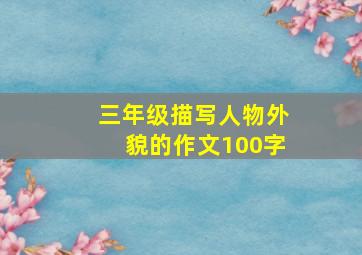 三年级描写人物外貌的作文100字